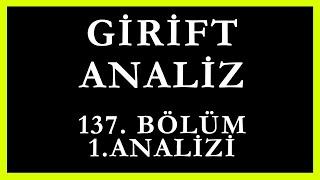 GİRİFT ANALİZ

137. BÖLÜM 1.ANALİZİ